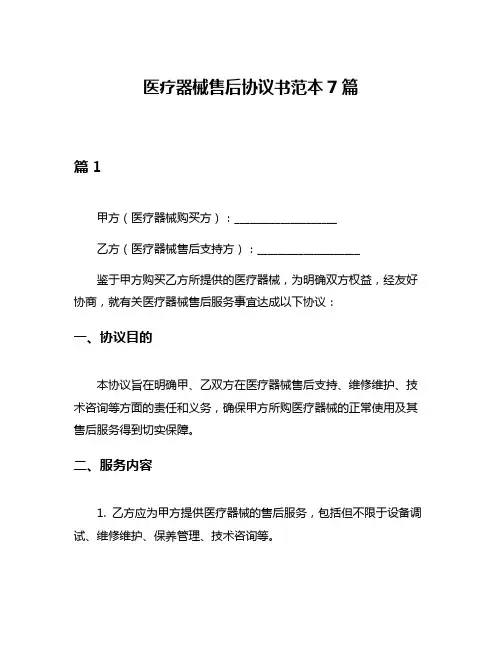 医疗器械售后协议书范本 7 篇

篇 1

甲方（医疗器械购买方）：__________________

乙方（医疗器械售后支持方）：__________________

鉴于甲方购买乙方所提供的医疗器械，为明确双方权益，经友好协商，就有关医疗器械售后服务事宜达成以下协议：

一、协议目的

本协议旨在明确甲、乙双方在医疗器械售后支持、维修维护、技术咨询等方面的责任和义务，确保甲方所购医疗器械的正常使用及其售后服务得到切实保障。

二、服务内容

1. 乙方应为甲方提供医疗器械的售后服务，包括但不限于设备调试、维修维护、保养管理、技术咨询等。